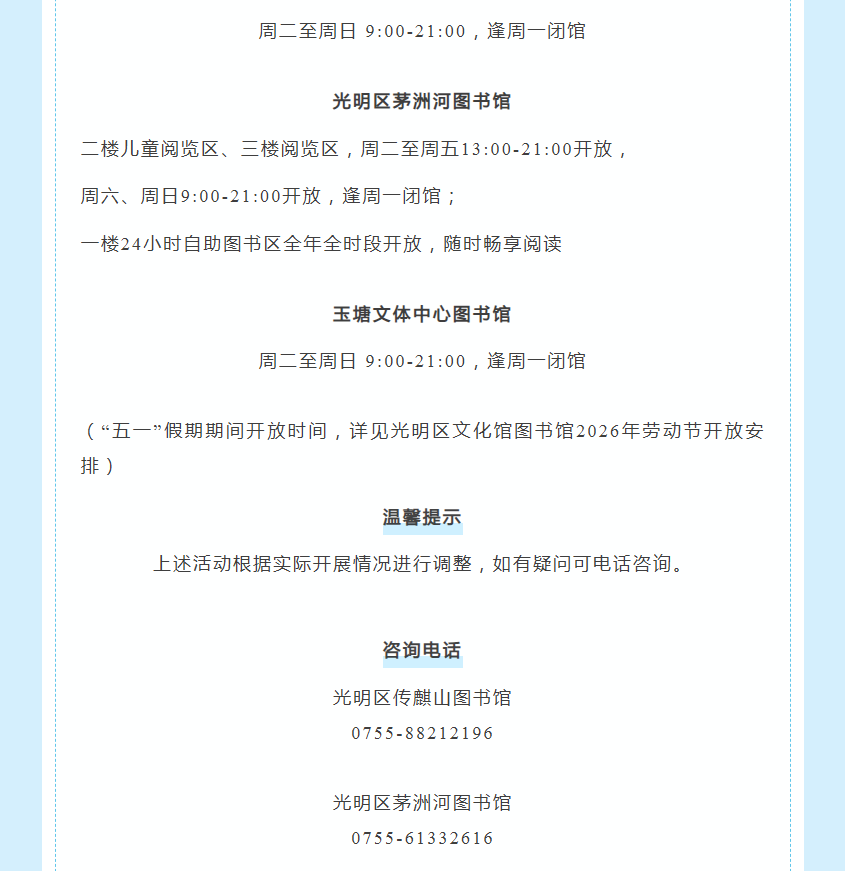 周二至周日 9:00-21:00，逢周一闭馆

光明区茅洲河图书馆

二楼儿童阅览区、三楼阅览区，周二至周五13:00-21:00开放，

周六、周日9:00-21:00开放，逢周一闭馆；

一楼24小时自助图书区全年全时段开放，随时畅享阅读

玉塘文体中心图书馆

周二至周日 9:00-21:00，逢周一闭馆

（“五一”假期期间开放时间，详见光明区文化馆图书馆2026年劳动节开放安排）

温馨提示

上述活动根据实际开展情况进行调整，如有疑问可电话咨询。

咨询电话

光明区传麒山图书馆
0755-88212196

光明区茅洲河图书馆
0755-61332616